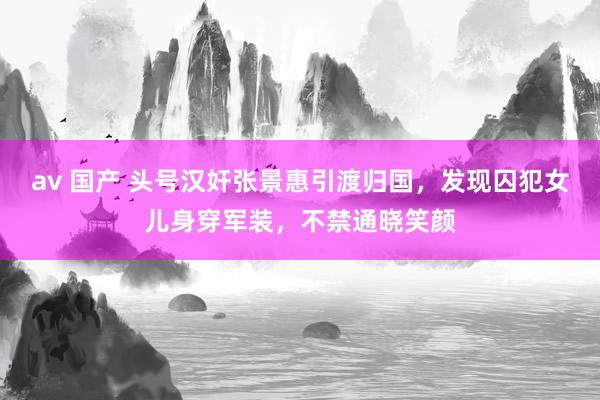 av 国产 头号汉奸张景惠引渡归国，发现囚犯女儿身穿军装，不禁通晓笑颜